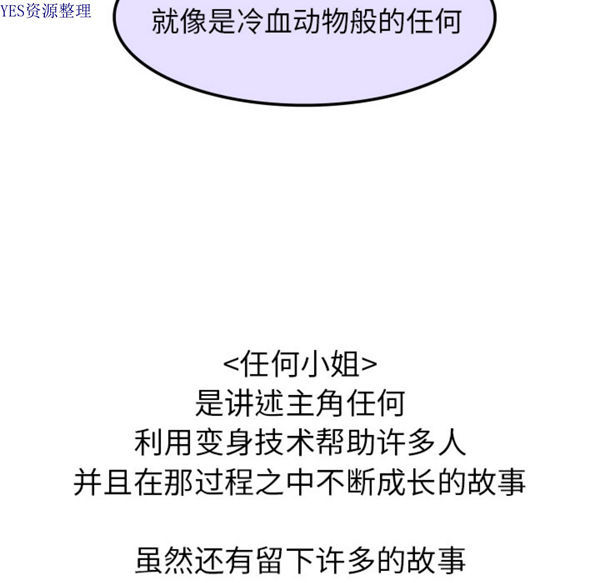 就像是冷血动物般的任何

<任何小姐>
是讲述主角任何
利用变身技术帮助许多人
并且在那过程之中不断成长的故事

虽然还有留下许多的故事

YES资源整理